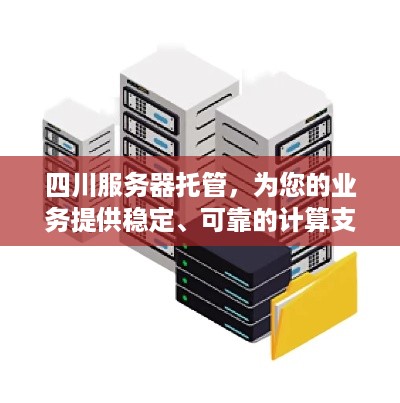 四川服务器托管，为您的业务提供稳定、可靠的计算支